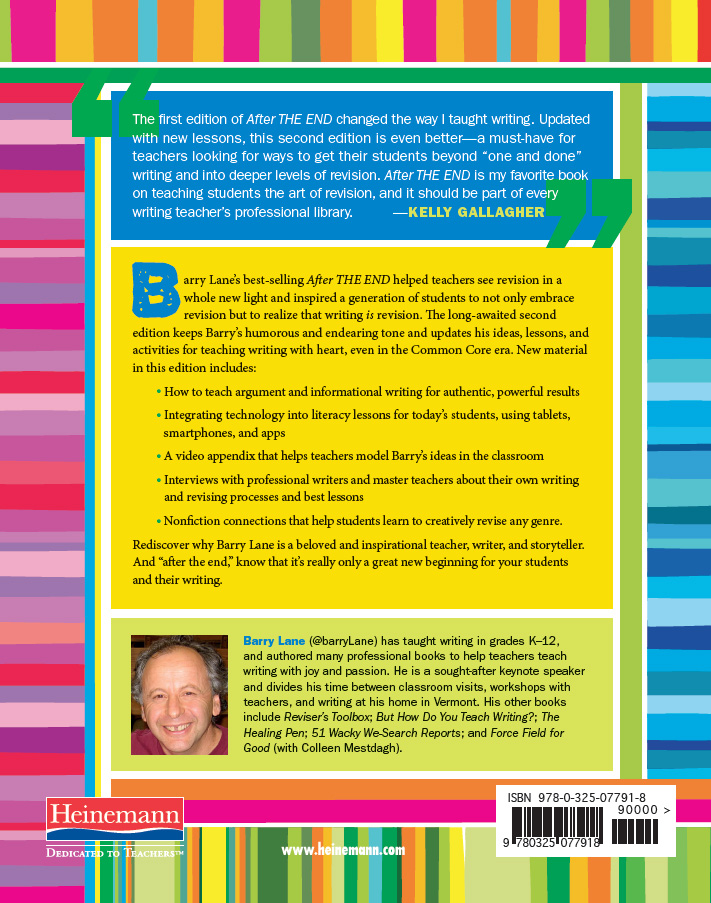 The first edition of After THE END changed the way I taught writing. Updated with new lessons, this second edition is even better—a must-have for teachers looking for ways to get their students beyond "one and done" writing and into deeper levels of revision. After THE END is my favorite book on teaching students the art of revision, and it should be part of every writing teacher's professional library. —KELLY GALLAGHER

Barry Lane's best-selling After THE END helped teachers see revision in a whole new light and inspired a generation of students to not only embrace revision but to realize that writing is revision. The long-awaited second edition keeps Barry's humorous and endearing tone and updates his ideas, lessons, and activities for teaching writing with heart, even in the Common Core era. New material in this edition includes:

• How to teach argument and informational writing for authentic, powerful results
• Integrating technology into literacy lessons for today's students, using tablets, smartphones, and apps
• A video appendix that helps teachers model Barry's ideas in the classroom
• Interviews with professional writers and master teachers about their own writing and revising processes and best lessons
• Nonfiction connections that help students learn to creatively revise any genre.

Rediscover why Barry Lane is a beloved and inspirational teacher, writer, and storyteller. And "after the end," know that it's really only a great new beginning for your students and their writing.

Barry Lane (@barryLane) has taught writing in grades K–12, and authored many professional books to help teachers teach writing with joy and passion. He is a sought-after keynote speaker and divides his time between classroom visits, workshops with teachers, and writing at his home in Vermont. His other books include Reviser's Toolbox; But How Do You Teach Writing?; The Healing Pen; 51 Wacky We-Search Reports; and Force Field for Good (with Colleen Mestdagh).

Heinemann
DEDICATED TO TEACHERS™

www.heinemann.com

ISBN 978-0-325-07791-8
90000 >
9 780325 077918